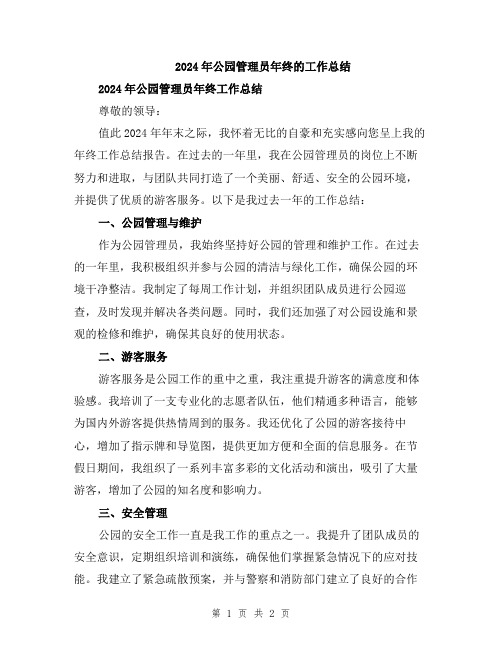 2024年公园管理员年终的工作总结

2024年公园管理员年终工作总结

尊敬的领导：

值此2024年年末之际，我怀着无比的自豪和充实感向您呈上我的年终工作总结报告。在过去的一年里，我在公园管理员的岗位上不断努力和进取，与团队共同打造了一个美丽、舒适、安全的公园环境，并提供了优质的游客服务。以下是我过去一年的工作总结：

一、公园管理与维护

作为公园管理员，我始终坚持好公园的管理和维护工作。在过去的一年里，我积极组织并参与公园的清洁与绿化工作，确保公园的环境干净整洁。我制定了每周工作计划，并组织团队成员进行公园巡查，及时发现并解决各类问题。同时，我们还加强了对公园设施和景观的检修和维护，确保其良好的使用状态。

二、游客服务

游客服务是公园工作的重中之重，我注重提升游客的满意度和体验感。我培训了一支专业化的志愿者队伍，他们精通多种语言，能够为国内外游客提供热情周到的服务。我还优化了公园的游客接待中心，增加了指示牌和导览图，提供更加方便和全面的信息服务。在节假日期间，我组织了一系列丰富多彩的文化活动和演出，吸引了大量游客，增加了公园的知名度和影响力。

三、安全管理

公园的安全工作一直是我工作的重点之一。我提升了团队成员的安全意识，定期组织培训和演练，确保他们掌握紧急情况下的应对技能。我建立了紧急疏散预案，并与警察和消防部门建立了良好的合作

第 1 页 共 2 页